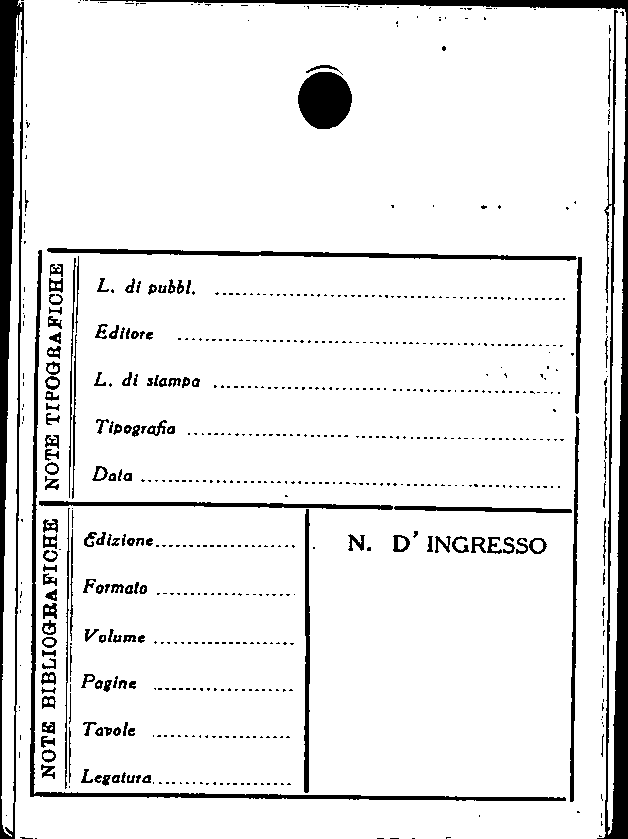 NOTE TIPOGRAFICHE

L. di pubbl. ____

Editore ____

L. di stampa ____

Tipografia ____

Data ____

NOTE BIBLIOGRAFICHE

Edizione ____

Formato ____

Volume ____

Pagine ____

Tavole ____

Legatura ____

N. D' INGRESSO